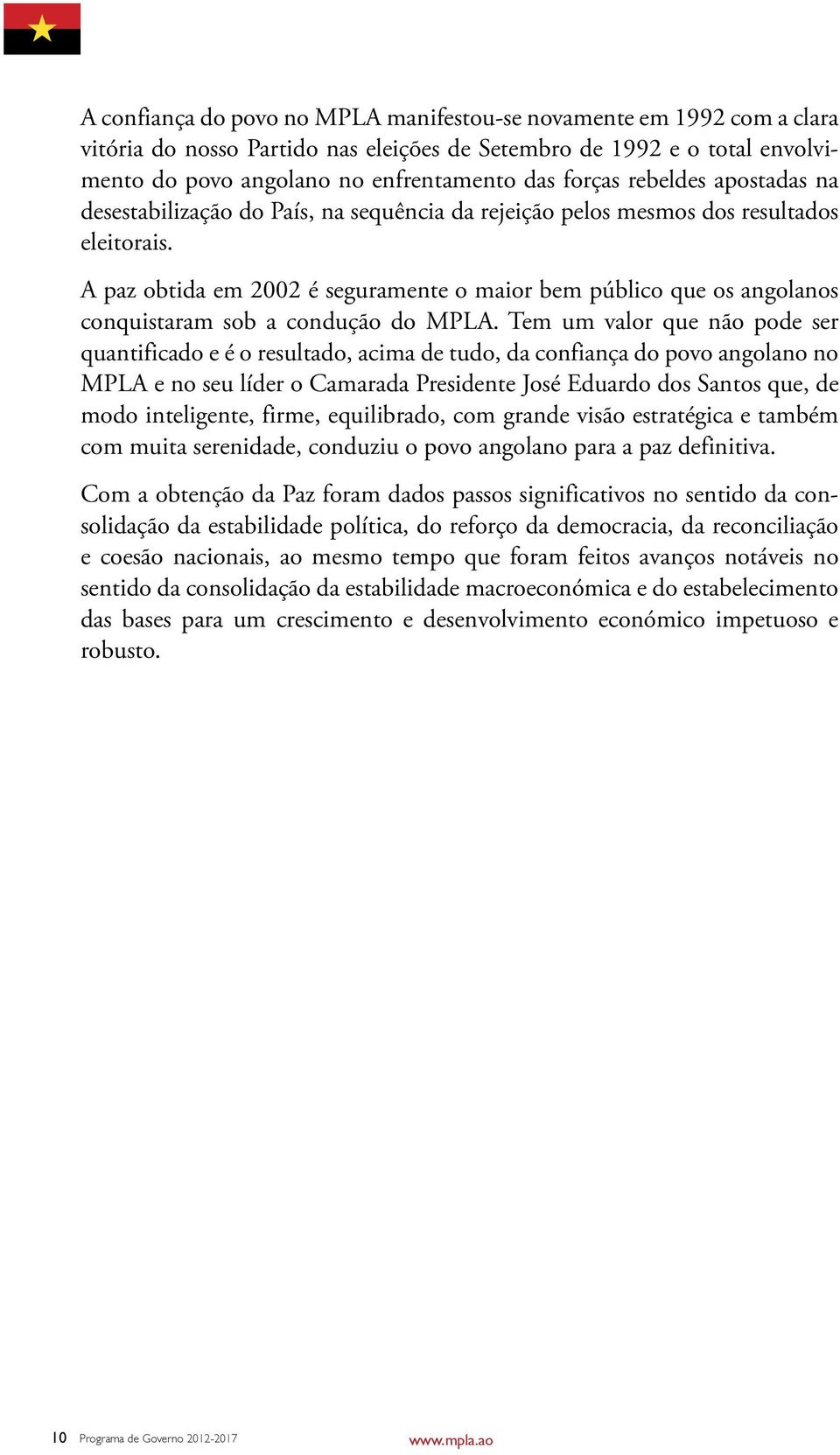 A confiança do povo no MPLA manifestou-se novamente em 1992 com a clara vitória do nosso Partido nas eleições de Setembro de 1992 e o total envolvimento do povo angolano no enfrentamento das forças rebeldes apostadas na desestabilização do País, na sequência da rejeição pelos mesmos dos resultados eleitorais.

A paz obtida em 2002 é seguramente o maior bem público que os angolanos conquistaram sob a condução do MPLA. Tem um valor que não pode ser quantificado e é o resultado, acima de tudo, da confiança do povo angolano no MPLA e no seu líder o Camarada Presidente José Eduardo dos Santos que, de modo inteligente, firme, equilibrado, com grande visão estratégica e também com muita serenidade, conduziu o povo angolano para a paz definitiva.

Com a obtenção da Paz foram dados passos significativos no sentido da consolidação da estabilidade política, do reforço da democracia, da reconciliação e coesão nacionais, ao mesmo tempo que foram feitos avanços notáveis no sentido da consolidação da estabilidade macroeconómica e do estabelecimento das bases para um crescimento e desenvolvimento económico impetuoso e robusto.

10 Programa de Governo 2012-2017

www.mpla.ao